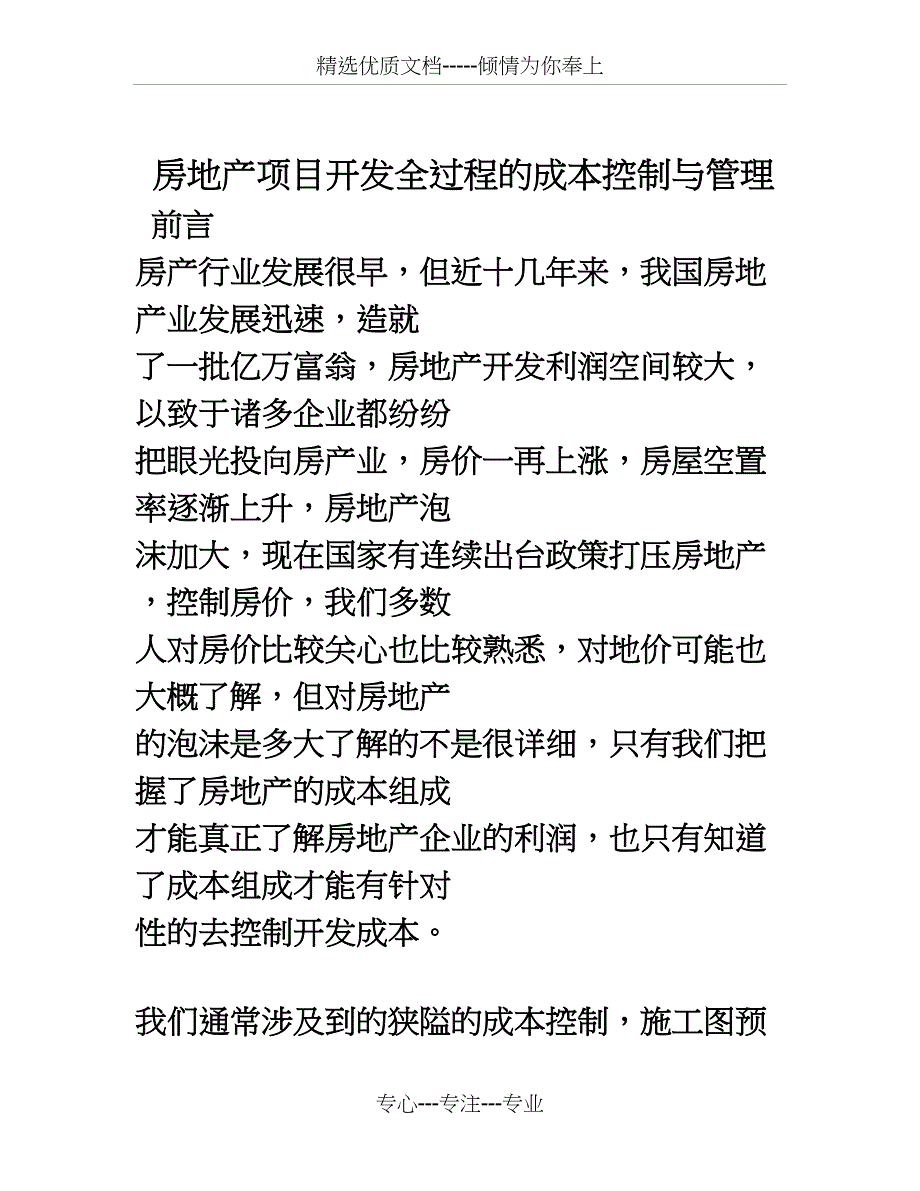 精选优质文档-----倾情为你奉上

房地产项目开发全过程的成本控制与管理

前言

房产行业发展很早，但近十几年来，我国房地产业发展迅速，造就了一批亿万富翁，房地产开发利润空间较大，以致于诸多企业都纷纷把眼光投向房产业，房价一再上涨，房屋空置率逐渐上升，房地产泡沫加大，现在国家有连续出台政策打压房地产，控制房价，我们多数人对房价比较关心也比较熟悉，对地价可能也大概了解，但对房地产的泡沫是多大了解的不是很详细，只有我们把握了房地产的成本组成才能真正了解房地产企业的利润，也只有知道了成本组成才能有针对性的去控制开发成本。

我们通常涉及到的狭隘的成本控制，施工图预

专心---专注---专业